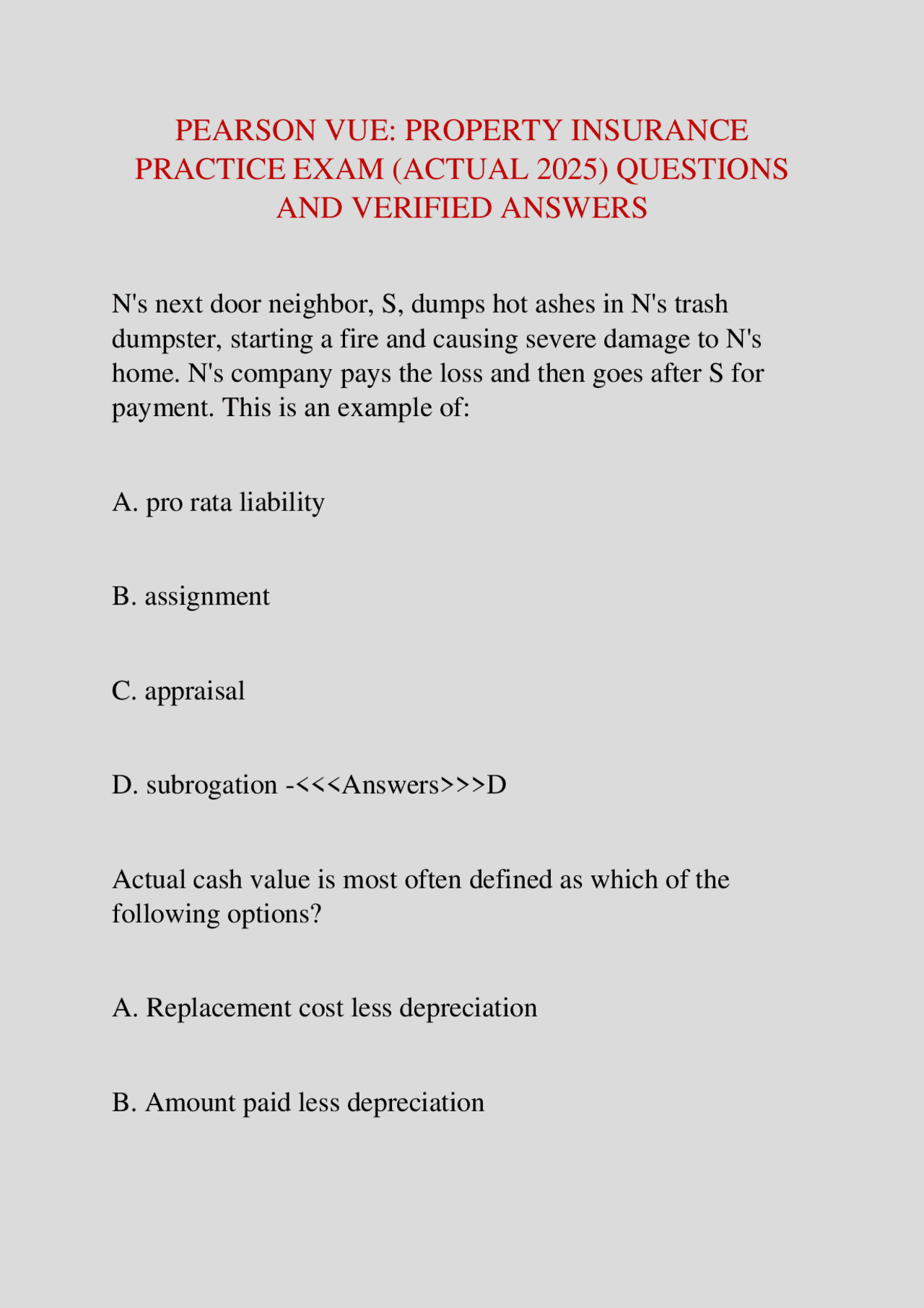 PEARSON VUE: PROPERTY INSURANCE PRACTICE EXAM (ACTUAL 2025) QUESTIONS AND VERIFIED ANSWERS

N's next door neighbor, S, dumps hot ashes in N's trash dumpster, starting a fire and causing severe damage to N's home. N's company pays the loss and then goes after S for payment. This is an example of:

A. pro rata liability

B. assignment

C. appraisal

D. subrogation -<<<Answers>>>D

Actual cash value is most often defined as which of the following options?

A. Replacement cost less depreciation

B. Amount paid less depreciation